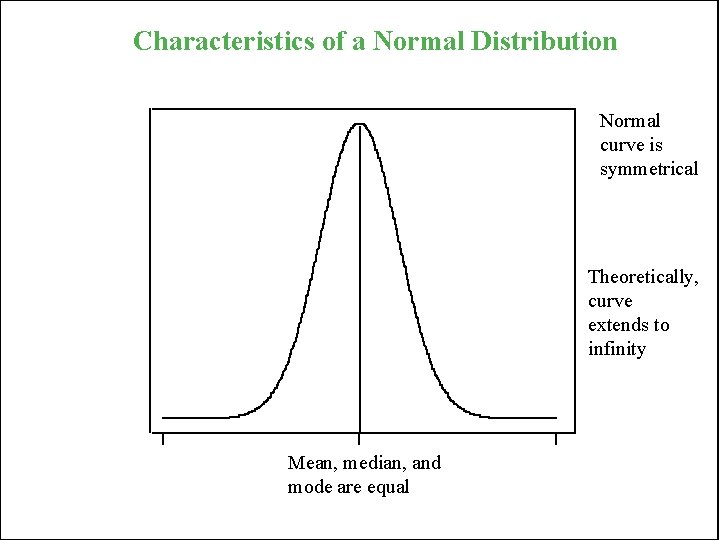 Characteristics of a Normal Distribution

Normal curve is symmetrical

Theoretically, curve extends to infinity

Mean, median, and mode are equal